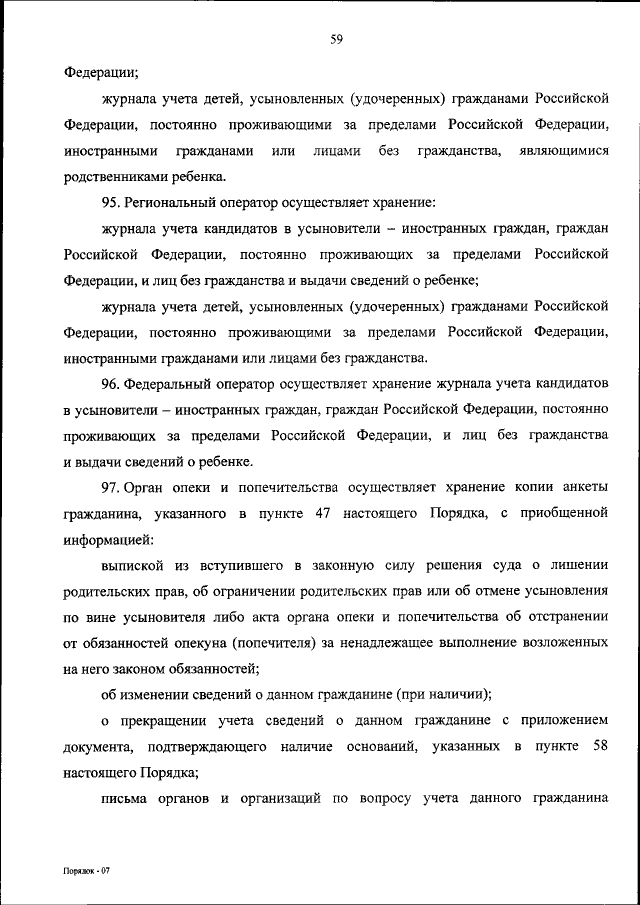 59

Федерации;

журнала учета детей, усыновленных (удочеренных) гражданами Российской Федерации, постоянно проживающими за пределами Российской Федерации, иностранными гражданами или лицами без гражданства, являющимися родственниками ребенка.

95. Региональный оператор осуществляет хранение:

журнала учета кандидатов в усыновители – иностранных граждан, граждан Российской Федерации, постоянно проживающих за пределами Российской Федерации, и лиц без гражданства и выдачи сведений о ребенке;

журнала учета детей, усыновленных (удочеренных) гражданами Российской Федерации, постоянно проживающими за пределами Российской Федерации, иностранными гражданами или лицами без гражданства.

96. Федеральный оператор осуществляет хранение журнала учета кандидатов в усыновители – иностранных граждан, граждан Российской Федерации, постоянно проживающих за пределами Российской Федерации, и лиц без гражданства и выдачи сведений о ребенке.

97. Орган опеки и попечительства осуществляет хранение копии анкеты гражданина, указанного в пункте 47 настоящего Порядка, с приобщенной информацией:

выпиской из вступившего в законную силу решения суда о лишении родительских прав, об ограничении родительских прав или об отмене усыновления по вине усыновителя либо акта органа опеки и попечительства об отстранении от обязанностей опекуна (попечителя) за ненадлежащее выполнение возложенных на него законом обязанностей;

об изменении сведений о данном гражданине (при наличии);

о прекращении учета сведений о данном гражданине с приложением документа, подтверждающего наличие оснований, указанных в пункте 58 настоящего Порядка;

письма органов и организаций по вопросу учета данного гражданина

Порядок - 07